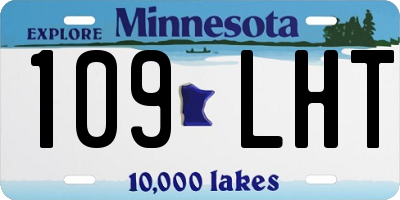 EXPLORE Minnesota

109 LHT

10,000 lakes